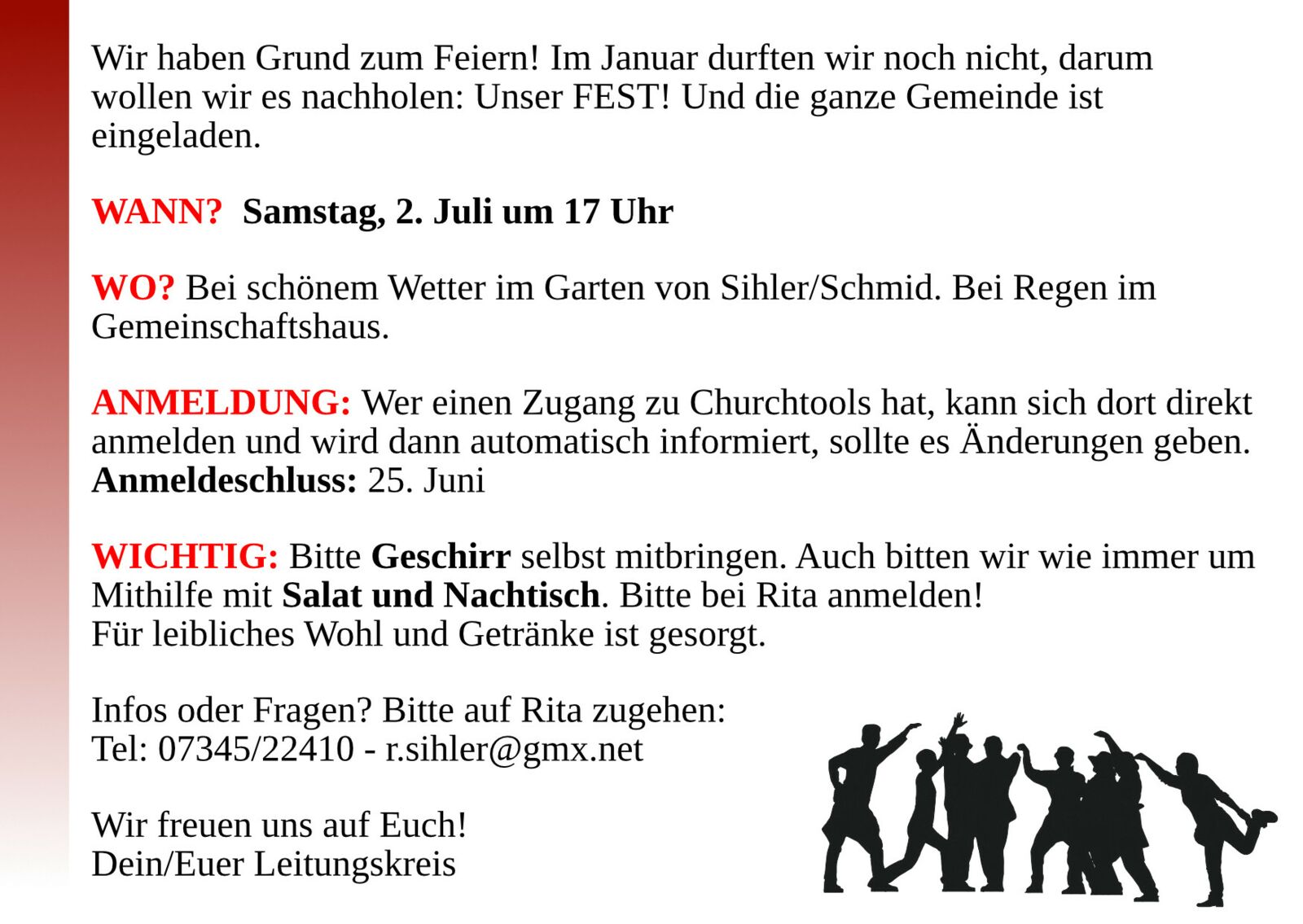 Wir haben Grund zum Feiern! Im Januar durften wir noch nicht, darum wollen wir es nachholen: Unser FEST! Und die ganze Gemeinde ist eingeladen.

WANN? Samstag, 2. Juli um 17 Uhr

WO? Bei schönem Wetter im Garten von Sihler/Schmid. Bei Regen im Gemeinschaftshaus.

ANMELDUNG: Wer einen Zugang zu Churchtools hat, kann sich dort direkt anmelden und wird dann automatisch informiert, sollte es Änderungen geben.
Anmeldeschluss: 25. Juni

WICHTIG: Bitte Geschirr selbst mitbringen. Auch bitten wir wie immer um Mithilfe mit Salat und Nachtisch. Bitte bei Rita anmelden!
Für leibliches Wohl und Getränke ist gesorgt.

Infos oder Fragen? Bitte auf Rita zugehen:
Tel: 07345/22410 - r.sihler@gmx.net

Wir freuen uns auf Euch!
Dein/Euer Leitungskreis